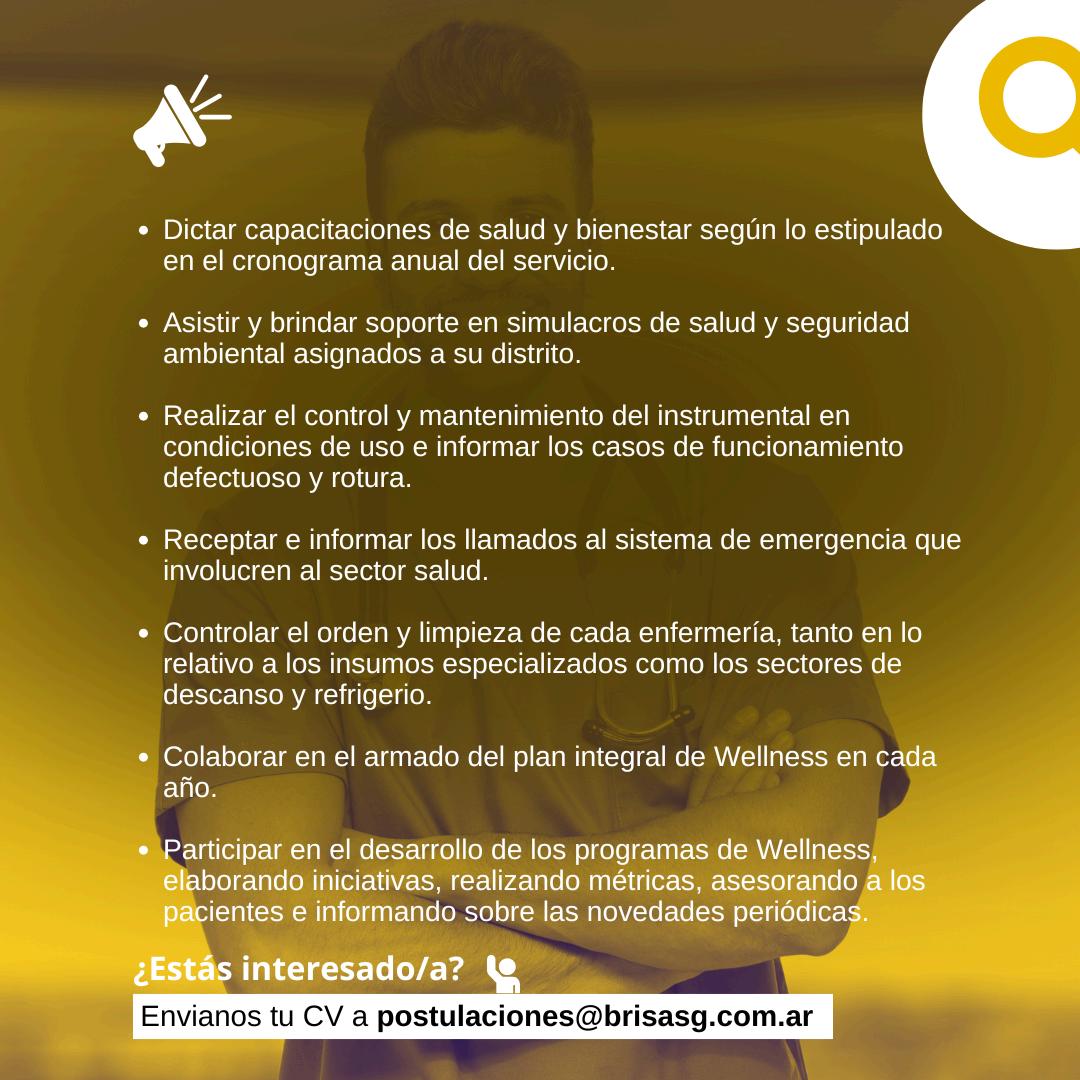 • Dictar capacitaciones de salud y bienestar según lo estipulado en el cronograma anual del servicio.

• Asistir y brindar soporte en simulacros de salud y seguridad ambiental asignados a su distrito.

• Realizar el control y mantenimiento del instrumental en condiciones de uso e informar los casos de funcionamiento defectuoso y rotura.

• Receptar e informar los llamados al sistema de emergencia que involucren al sector salud.

• Controlar el orden y limpieza de cada enfermería, tanto en lo relativo a los insumos especializados como los sectores de descanso y refrigerio.

• Colaborar en el armado del plan integral de Wellness en cada año.

• Participar en el desarrollo de los programas de Wellness, elaborando iniciativas, realizando métricas, asesorando a los pacientes e informando sobre las novedades periódicas.

¿Estás interesado/a?

Envianos tu CV a postulaciones@brisasg.com.ar